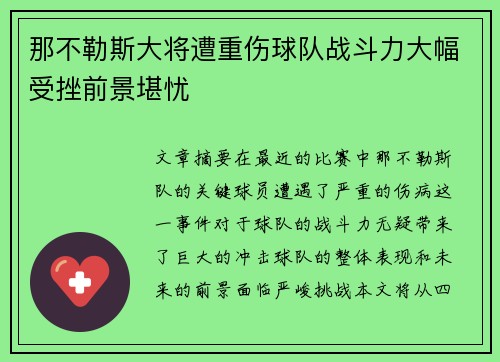 那不勒斯大将遭重伤球队战斗力大幅受挫前景堪忧

文章摘要在最近的比赛中那不勒斯队的关键球员遭遇了严重的伤病这一事件对于球队的战斗力无疑带来了巨大的冲击球队的整体表现和未来的前景面临严峻挑战本文将从四